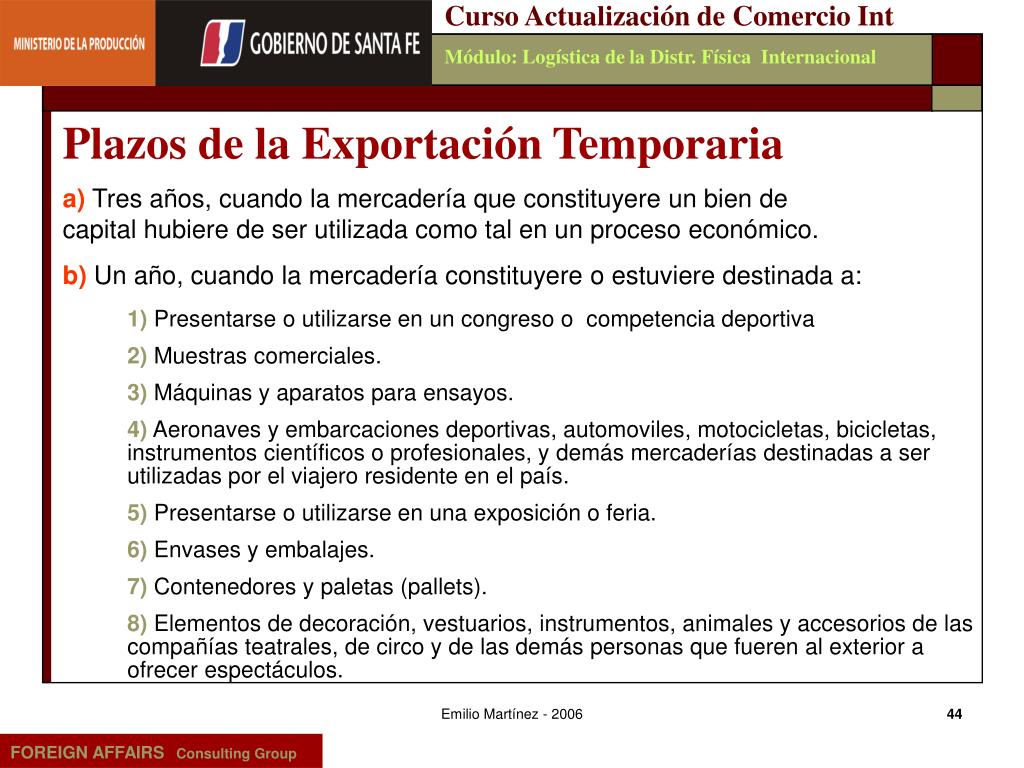 MINISTERIO DE LA PRODUCCIÓN

GOBIERNO DE SANTA FE

Curso Actualización de Comercio Int

Módulo: Logística de la Distr. Física Internacional

Plazos de la Exportación Temporaria

a) Tres años, cuando la mercadería que constituyere un bien de capital hubiere de ser utilizada como tal en un proceso económico.

b) Un año, cuando la mercadería constituyere o estuviere destinada a:

1) Presentarse o utilizarse en un congreso o competencia deportiva

2) Muestras comerciales.

3) Máquinas y aparatos para ensayos.

4) Aeronaves y embarcaciones deportivas, automoviles, motocicletas, bicicletas, instrumentos científicos o profesionales, y demás mercaderías destinadas a ser utilizadas por el viajero residente en el país.

5) Presentarse o utilizarse en una exposición o feria.

6) Envases y embalajes.

7) Contenedores y paletas (pallets).

8) Elementos de decoración, vestuarios, instrumentos, animales y accesorios de las compañías teatrales, de circo y de las demás personas que fueren al exterior a ofrecer espectáculos.

Emilio Martínez - 2006

44

FOREIGN AFFAIRS Consulting Group